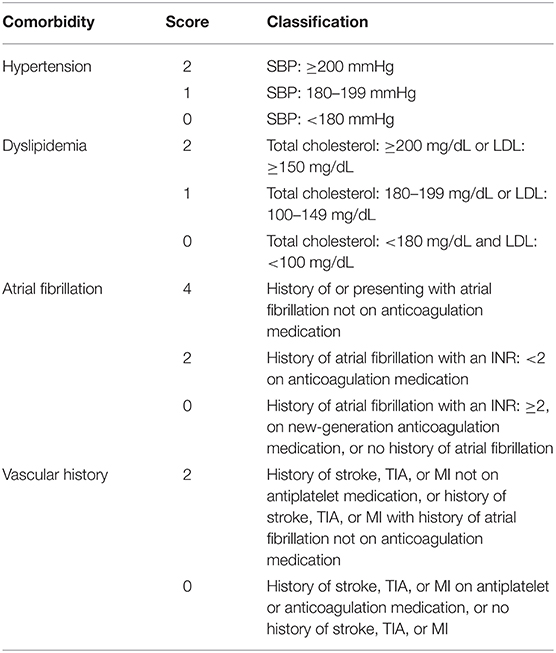 | Comorbidity | Score | Classification |
|---|---|---|
| Hypertension | 2 | SBP: ≥200 mmHg |
| | 1 | SBP: 180–199 mmHg |
| | 0 | SBP: <180 mmHg |
| Dyslipidemia | 2 | Total cholesterol: ≥200 mg/dL or LDL: ≥150 mg/dL |
| | 1 | Total cholesterol: 180–199 mg/dL or LDL: 100–149 mg/dL |
| | 0 | Total cholesterol: <180 mg/dL and LDL: <100 mg/dL |
| Atrial fibrillation | 4 | History of or presenting with atrial fibrillation not on anticoagulation medication |
| | 2 | History of atrial fibrillation with an INR: <2 on anticoagulation medication |
| | 0 | History of atrial fibrillation with an INR: ≥2, on new-generation anticoagulation medication, or no history of atrial fibrillation |
| Vascular history | 2 | History of stroke, TIA, or MI not on antiplatelet medication, or history of stroke, TIA, or MI with history of atrial fibrillation not on anticoagulation medication |
| | 0 | History of stroke, TIA, or MI on antiplatelet or anticoagulation medication, or no history of stroke, TIA, or MI |